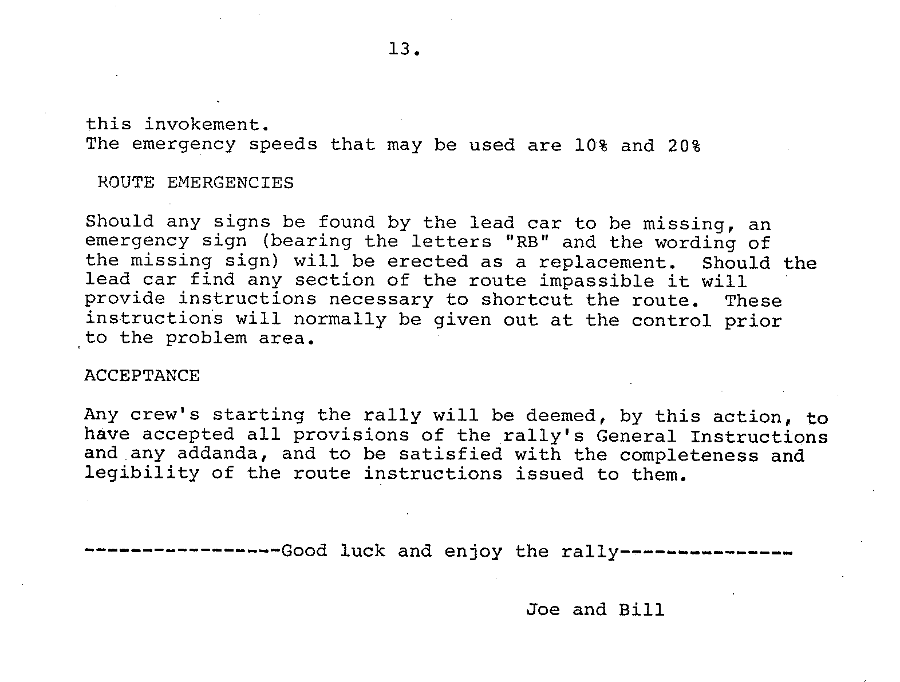 13.

this invokement.
The emergency speeds that may be used are 10% and 20%

ROUTE EMERGENCIES

Should any signs be found by the lead car to be missing, an emergency sign (bearing the letters "RB" and the wording of the missing sign) will be erected as a replacement. Should the lead car find any section of the route impassible it will provide instructions necessary to shortcut the route. These instructions will normally be given out at the control prior to the problem area.

ACCEPTANCE

Any crew's starting the rally will be deemed, by this action, to have accepted all provisions of the rally's General Instructions and any addanda, and to be satisfied with the completeness and legibility of the route instructions issued to them.

-----------------Good luck and enjoy the rally---------------

Joe and Bill